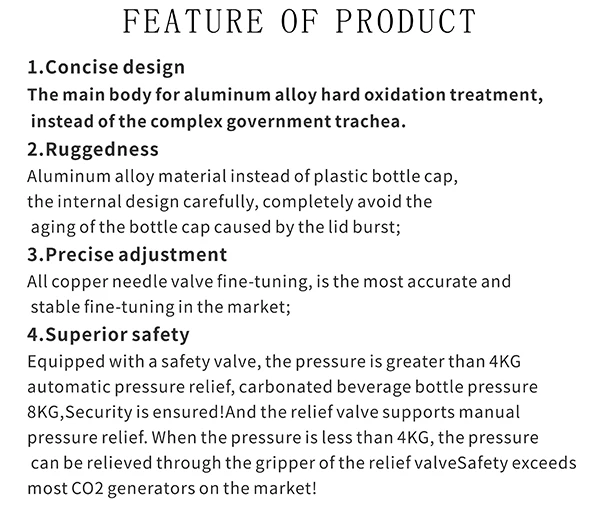 FEATURE OF PRODUCT

1.Concise design

The main body for aluminum alloy hard oxidation treatment, instead of the complex government trachea.

2.Ruggedness

Aluminum alloy material instead of plastic bottle cap, the internal design carefully, completely avoid the aging of the bottle cap caused by the lid burst;

3.Precise adjustment

All copper needle valve fine-tuning, is the most accurate and stable fine-tuning in the market;

4.Superior safety

Equipped with a safety valve, the pressure is greater than 4KG automatic pressure relief, carbonated beverage bottle pressure 8KG,Security is ensured!And the relief valve supports manual pressure relief. When the pressure is less than 4KG, the pressure can be relieved through the gripper of the relief valveSafety exceeds most CO2 generators on the market!